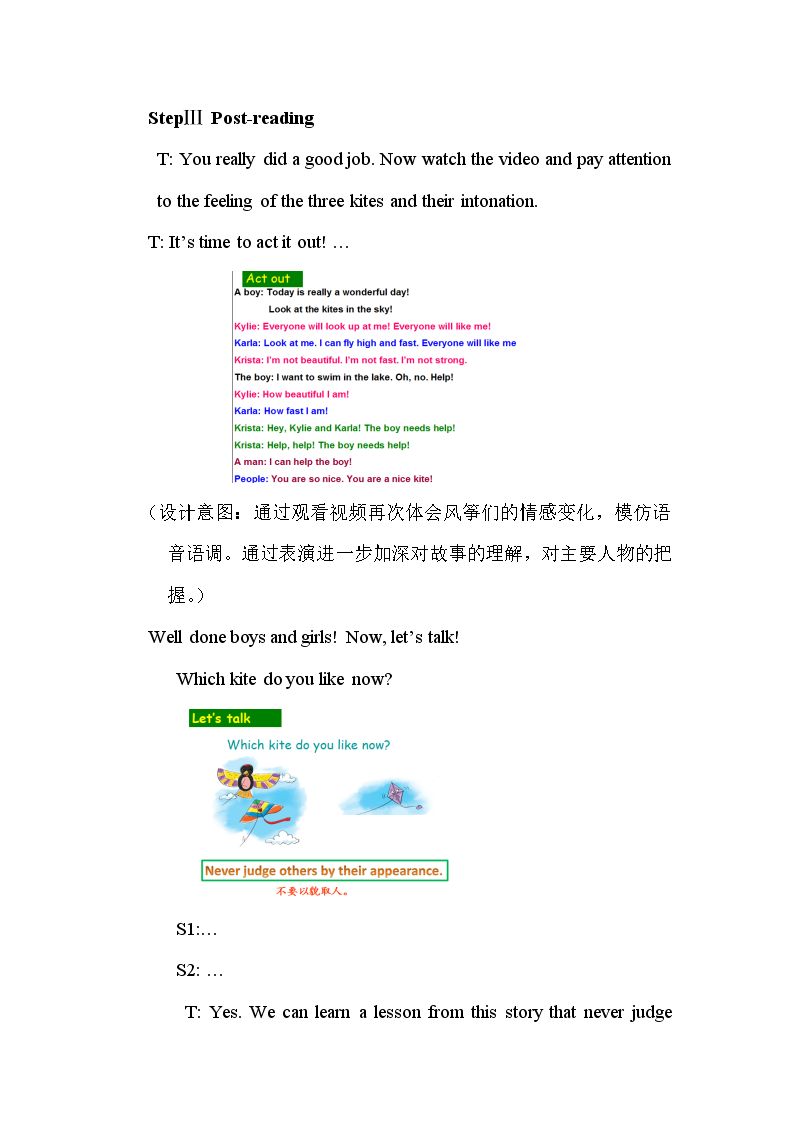 StepⅢ Post-reading

T: You really did a good job. Now watch the video and pay attention to the feeling of the three kites and their intonation.

T: It's time to act it out! …

Act out

A boy: Today is really a wonderful day!
Look at the kites in the sky!
Kylie: Everyone will look up at me! Everyone will like me!
Karla: Look at me. I can fly high and fast. Everyone will like me
Krista: I'm not beautiful. I'm not fast. I'm not strong.
The boy: I want to swim in the lake. Oh, no. Help!
Kylie: How beautiful I am!
Karla: How fast I am!
Krista: Hey, Kylie and Karla! The boy needs help!
Krista: Help, help! The boy needs help!
A man: I can help the boy!
People: You are so nice. You are a nice kite!

（设计意图：通过观看视频再次体会风筝们的情感变化，模仿语音语调。通过表演进一步加深对故事的理解，对主要人物的把握。）

Well done boys and girls! Now, let's talk!

Which kite do you like now?

Let's talk

Which kite do you like now?

Never judge others by their appearance.

不要以貌取人。

S1:…

S2: …

T: Yes. We can learn a lesson from this story that never judge